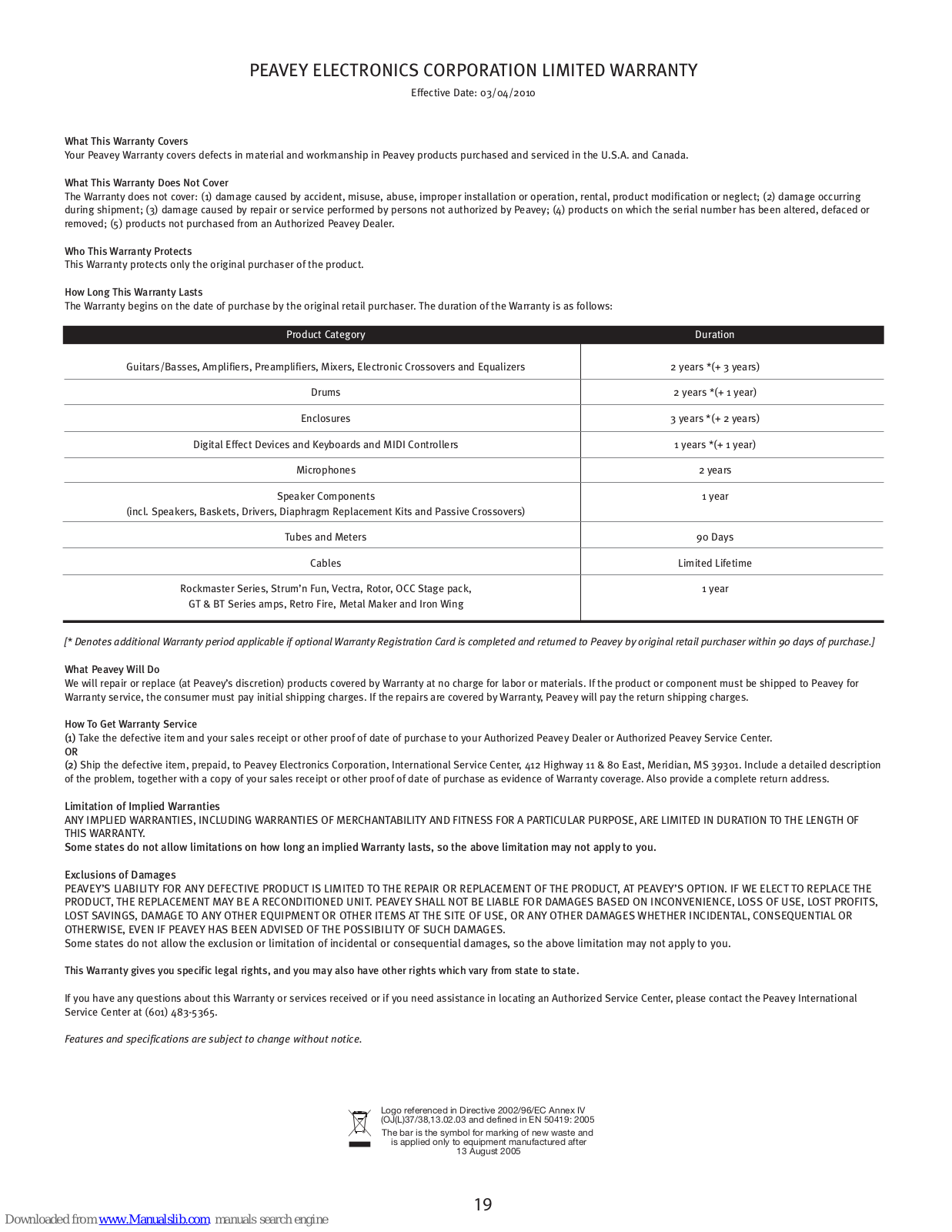 PEAVEY ELECTRONICS CORPORATION LIMITED WARRANTY

Effective Date: 03/04/2010

What This Warranty Covers
Your Peavey Warranty covers defects in material and workmanship in Peavey products purchased and serviced in the U.S.A. and Canada.

What This Warranty Does Not Cover
The Warranty does not cover: (1) damage caused by accident, misuse, abuse, improper installation or operation, rental, product modification or neglect; (2) damage occurring during shipment; (3) damage caused by repair or service performed by persons not authorized by Peavey; (4) products on which the serial number has been altered, defaced or removed; (5) products not purchased from an Authorized Peavey Dealer.

Who This Warranty Protects
This Warranty protects only the original purchaser of the product.

How Long This Warranty Lasts
The Warranty begins on the date of purchase by the original retail purchaser. The duration of the Warranty is as follows:

| Product Category | Duration |
|---|---|
| Guitars/Basses, Amplifiers, Preamplifiers, Mixers, Electronic Crossovers and Equalizers | 2 years *(+ 3 years) |
| Drums | 2 years *(+ 1 year) |
| Enclosures | 3 years *(+ 2 years) |
| Digital Effect Devices and Keyboards and MIDI Controllers | 1 years *(+ 1 year) |
| Microphones | 2 years |
| Speaker Components (incl. Speakers, Baskets, Drivers, Diaphragm Replacement Kits and Passive Crossovers) | 1 year |
| Tubes and Meters | 90 Days |
| Cables | Limited Lifetime |
| Rockmaster Series, Strum'n Fun, Vectra, Rotor, OCC Stage pack, GT & BT Series amps, Retro Fire, Metal Maker and Iron Wing | 1 year |

[* Denotes additional Warranty period applicable if optional Warranty Registration Card is completed and returned to Peavey by original retail purchaser within 90 days of purchase.]

What Peavey Will Do
We will repair or replace (at Peavey's discretion) products covered by Warranty at no charge for labor or materials. If the product or component must be shipped to Peavey for Warranty service, the consumer must pay initial shipping charges. If the repairs are covered by Warranty, Peavey will pay the return shipping charges.

How To Get Warranty Service
(1) Take the defective item and your sales receipt or other proof of date of purchase to your Authorized Peavey Dealer or Authorized Peavey Service Center.
OR
(2) Ship the defective item, prepaid, to Peavey Electronics Corporation, International Service Center, 412 Highway 11 & 80 East, Meridian, MS 39301. Include a detailed description of the problem, together with a copy of your sales receipt or other proof of date of purchase as evidence of Warranty coverage. Also provide a complete return address.

Limitation of Implied Warranties
ANY IMPLIED WARRANTIES, INCLUDING WARRANTIES OF MERCHANTABILITY AND FITNESS FOR A PARTICULAR PURPOSE, ARE LIMITED IN DURATION TO THE LENGTH OF THIS WARRANTY.
Some states do not allow limitations on how long an implied Warranty lasts, so the above limitation may not apply to you.

Exclusions of Damages
PEAVEY'S LIABILITY FOR ANY DEFECTIVE PRODUCT IS LIMITED TO THE REPAIR OR REPLACEMENT OF THE PRODUCT, AT PEAVEY'S OPTION. IF WE ELECT TO REPLACE THE PRODUCT, THE REPLACEMENT MAY BE A RECONDITIONED UNIT. PEAVEY SHALL NOT BE LIABLE FOR DAMAGES BASED ON INCONVENIENCE, LOSS OF USE, LOST PROFITS, LOST SAVINGS, DAMAGE TO ANY OTHER EQUIPMENT OR OTHER ITEMS AT THE SITE OF USE, OR ANY OTHER DAMAGES WHETHER INCIDENTAL, CONSEQUENTIAL OR OTHERWISE, EVEN IF PEAVEY HAS BEEN ADVISED OF THE POSSIBILITY OF SUCH DAMAGES.
Some states do not allow the exclusion or limitation of incidental or consequential damages, so the above limitation may not apply to you.

This Warranty gives you specific legal rights, and you may also have other rights which vary from state to state.

If you have any questions about this Warranty or services received or if you need assistance in locating an Authorized Service Center, please contact the Peavey International Service Center at (601) 483-5365.

Features and specifications are subject to change without notice.

Logo referenced in Directive 2002/96/EC Annex IV (OJ(L)37/38,13.02.03 and defined in EN 50419: 2005
The bar is the symbol for marking of new waste and is applied only to equipment manufactured after 13 August 2005

19

Downloaded from www.Manualslib.com manuals search engine